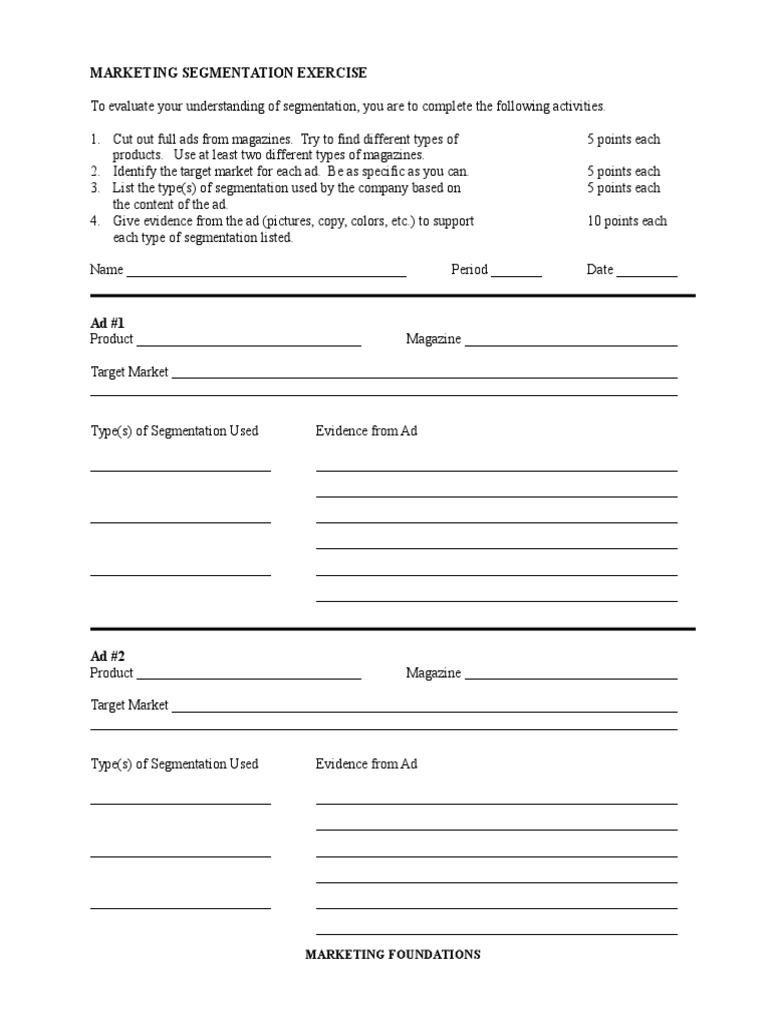 MARKETING SEGMENTATION EXERCISE

To evaluate your understanding of segmentation, you are to complete the following activities.

1. Cut out full ads from magazines. Try to find different types of products. Use at least two different types of magazines. 5 points each
2. Identify the target market for each ad. Be as specific as you can. 5 points each
3. List the type(s) of segmentation used by the company based on the content of the ad. 5 points each
4. Give evidence from the ad (pictures, copy, colors, etc.) to support each type of segmentation listed. 10 points each

Name ______ Period ______ Date ______

Ad #1
Product ______ Magazine ______

Target Market ______

Type(s) of Segmentation Used

Evidence from Ad

Ad #2
Product ______ Magazine ______

Target Market ______

Type(s) of Segmentation Used

Evidence from Ad

MARKETING FOUNDATIONS